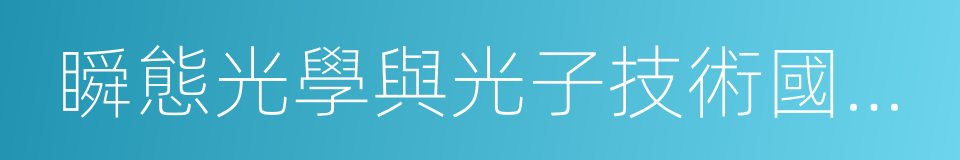 瞬態光學與光子技術國...